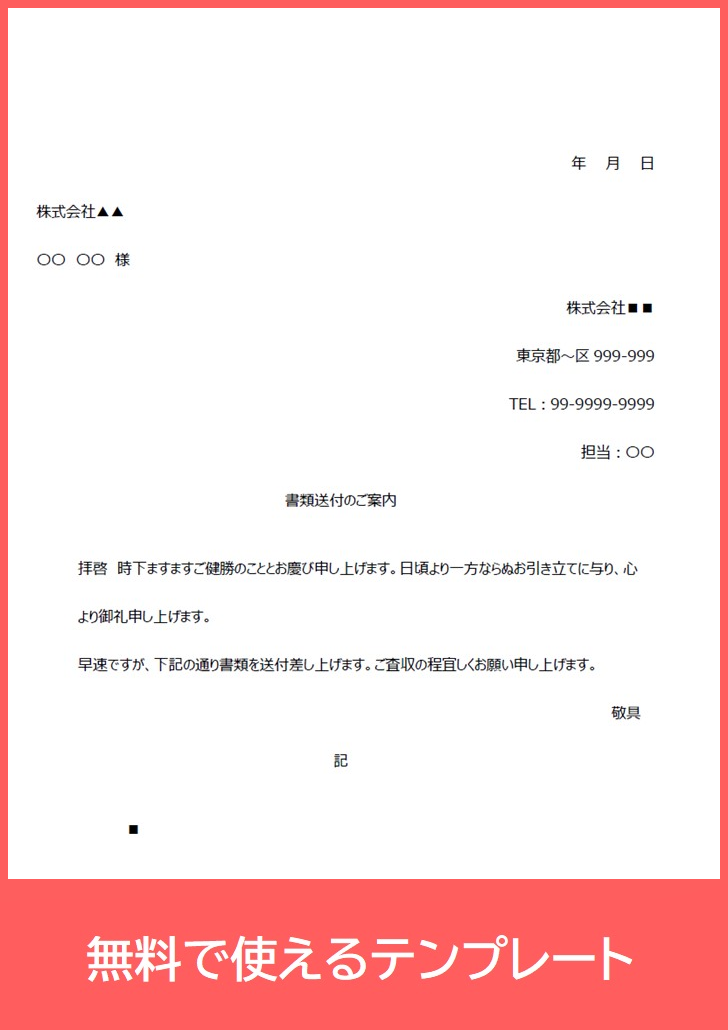 年　月　日

株式会社▲▲

○○　○○　様

株式会社■■

東京都～区 999-999

TEL：99-9999-9999

担当：○○

書類送付のご案内

拝啓　時下ますますご健勝のこととお慶び申し上げます。日頃より一方ならぬお引き立てに与り、心より御礼申し上げます。

早速ですが、下記の通り書類を送付差し上げます。ご査収の程宜しくお願い申し上げます。

敬具

記

■

無料で使えるテンプレート